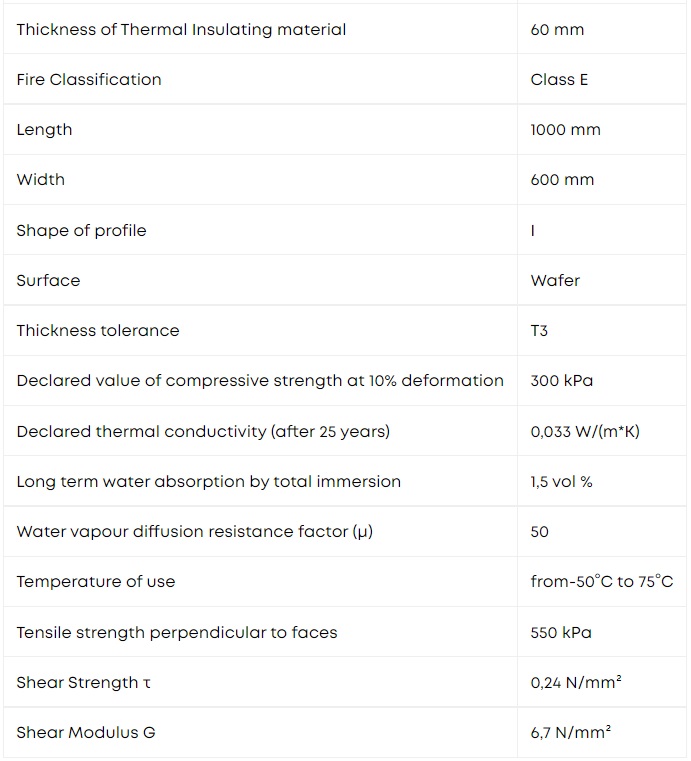 | | |
|---|---|
| Thickness of Thermal Insulating material | 60 mm |
| Fire Classification | Class E |
| Length | 1000 mm |
| Width | 600 mm |
| Shape of profile | I |
| Surface | Wafer |
| Thickness tolerance | T3 |
| Declared value of compressive strength at 10% deformation | 300 kPa |
| Declared thermal conductivity (after 25 years) | 0,033 W/(m*K) |
| Long term water absorption by total immersion | 1,5 vol % |
| Water vapour diffusion resistance factor (μ) | 50 |
| Temperature of use | from-50°C to 75°C |
| Tensile strength perpendicular to faces | 550 kPa |
| Shear Strength τ | 0,24 N/mm² |
| Shear Modulus G | 6,7 N/mm² |